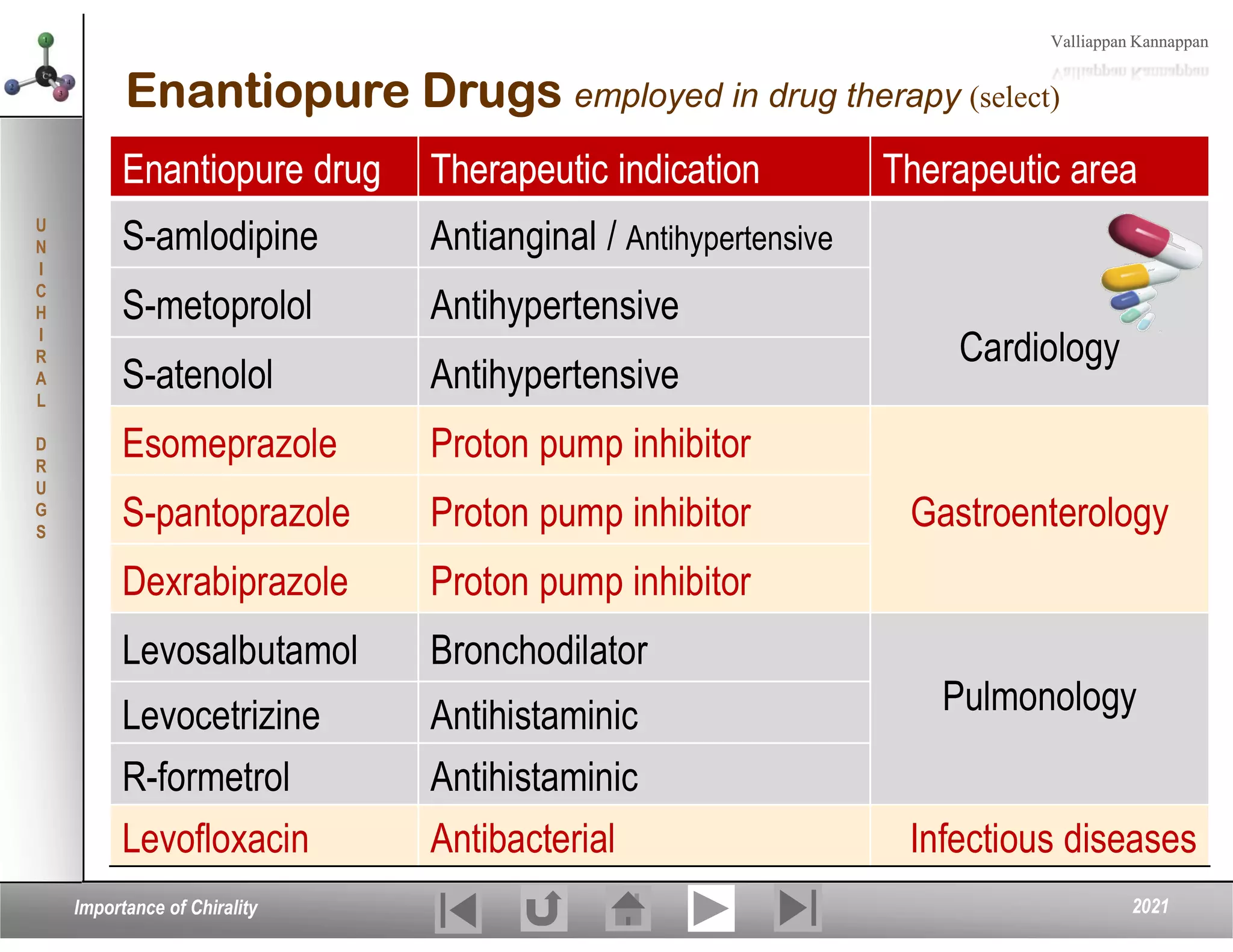 Valliappan Kannappan

UNICHIRAL DRUGS

Enantiopure Drugs employed in drug therapy (select)

| Enantiopure drug | Therapeutic indication | Therapeutic area |
|---|---|---|
| S-amlodipine | Antianginal / Antihypertensive | Cardiology |
| S-metoprolol | Antihypertensive | |
| S-atenolol | Antihypertensive | |
| Esomeprazole | Proton pump inhibitor | Gastroenterology |
| S-pantoprazole | Proton pump inhibitor | |
| Dexrabiprazole | Proton pump inhibitor | |
| Levosalbutamol | Bronchodilator | Pulmonology |
| Levocetrizine | Antihistaminic | |
| R-formetrol | Antihistaminic | |
| Levofloxacin | Antibacterial | Infectious diseases |

Importance of Chirality

2021